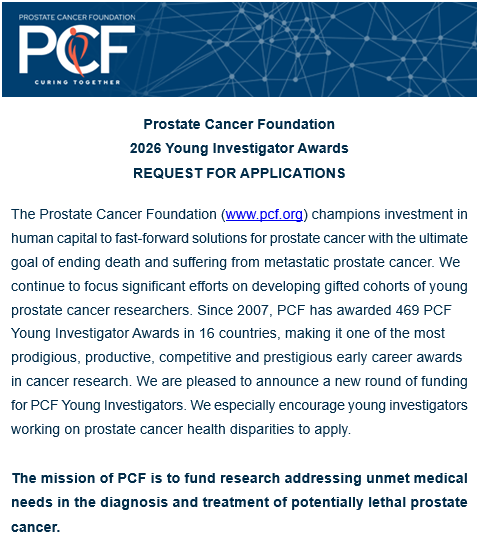 PROSTATE CANCER FOUNDATION
PCF
CURING TOGETHER

Prostate Cancer Foundation
2026 Young Investigator Awards
REQUEST FOR APPLICATIONS

The Prostate Cancer Foundation (www.pcf.org) champions investment in human capital to fast-forward solutions for prostate cancer with the ultimate goal of ending death and suffering from metastatic prostate cancer. We continue to focus significant efforts on developing gifted cohorts of young prostate cancer researchers. Since 2007, PCF has awarded 469 PCF Young Investigator Awards in 16 countries, making it one of the most prodigious, productive, competitive and prestigious early career awards in cancer research. We are pleased to announce a new round of funding for PCF Young Investigators. We especially encourage young investigators working on prostate cancer health disparities to apply.

The mission of PCF is to fund research addressing unmet medical needs in the diagnosis and treatment of potentially lethal prostate cancer.